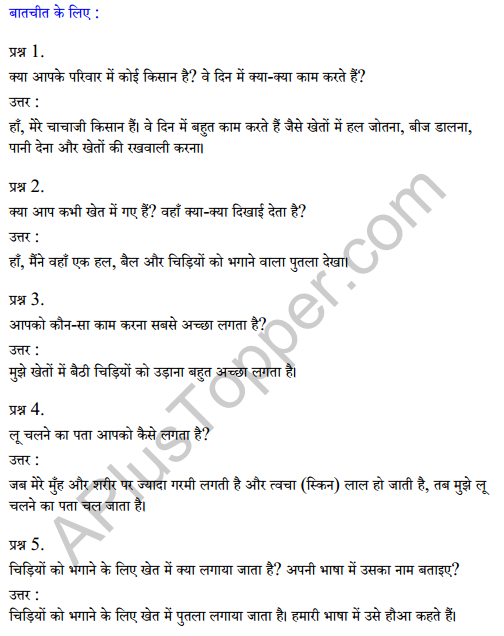 बातचीत के लिए :

प्रश्न 1.
क्या आपके परिवार में कोई किसान है? वे दिन में क्या-क्या काम करते हैं?
उत्तर :
हाँ, मेरे चाचाजी किसान हैं। वे दिन में बहुत काम करते हैं जैसे खेतों में हल जोतना, बीज डालना, पानी देना और खेतों की रखवाली करना।

प्रश्न 2.
क्या आप कभी खेत में गए हैं? वहाँ क्या-क्या दिखाई देता है?
उत्तर :
हाँ, मैंने वहाँ एक हल, बैल और चिड़ियों को भगाने वाला पुतला देखा।

प्रश्न 3.
आपको कौन-सा काम करना सबसे अच्छा लगता है?
उत्तर :
मुझे खेतों में बैठी चिड़ियों को उड़ाना बहुत अच्छा लगता है।

प्रश्न 4.
लू चलने का पता आपको कैसे लगता है?
उत्तर :
जब मेरे मुँह और शरीर पर ज्यादा गरमी लगती है और त्वचा (स्किन) लाल हो जाती है, तब मुझे लू चलने का पता चल जाता है।

प्रश्न 5.
चिड़ियों को भगाने के लिए खेत में क्या लगाया जाता है? अपनी भाषा में उसका नाम बताइए?
उत्तर :
चिड़ियों को भगाने के लिए खेत में पुतला लगाया जाता है। हमारी भाषा में उसे हौआ कहते हैं।

APlusTopper.com